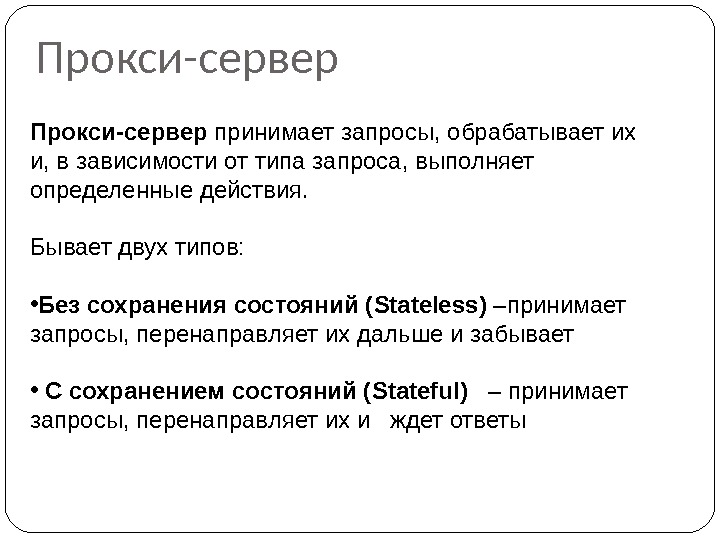 Прокси-сервер

Прокси-сервер принимает запросы, обрабатывает их и, в зависимости от типа запроса, выполняет определенные действия.

Бывает двух типов:

•Без сохранения состояний (Stateless) –принимает запросы, перенаправляет их дальше и забывает

• С сохранением состояний (Stateful) – принимает запросы, перенаправляет их и ждет ответы